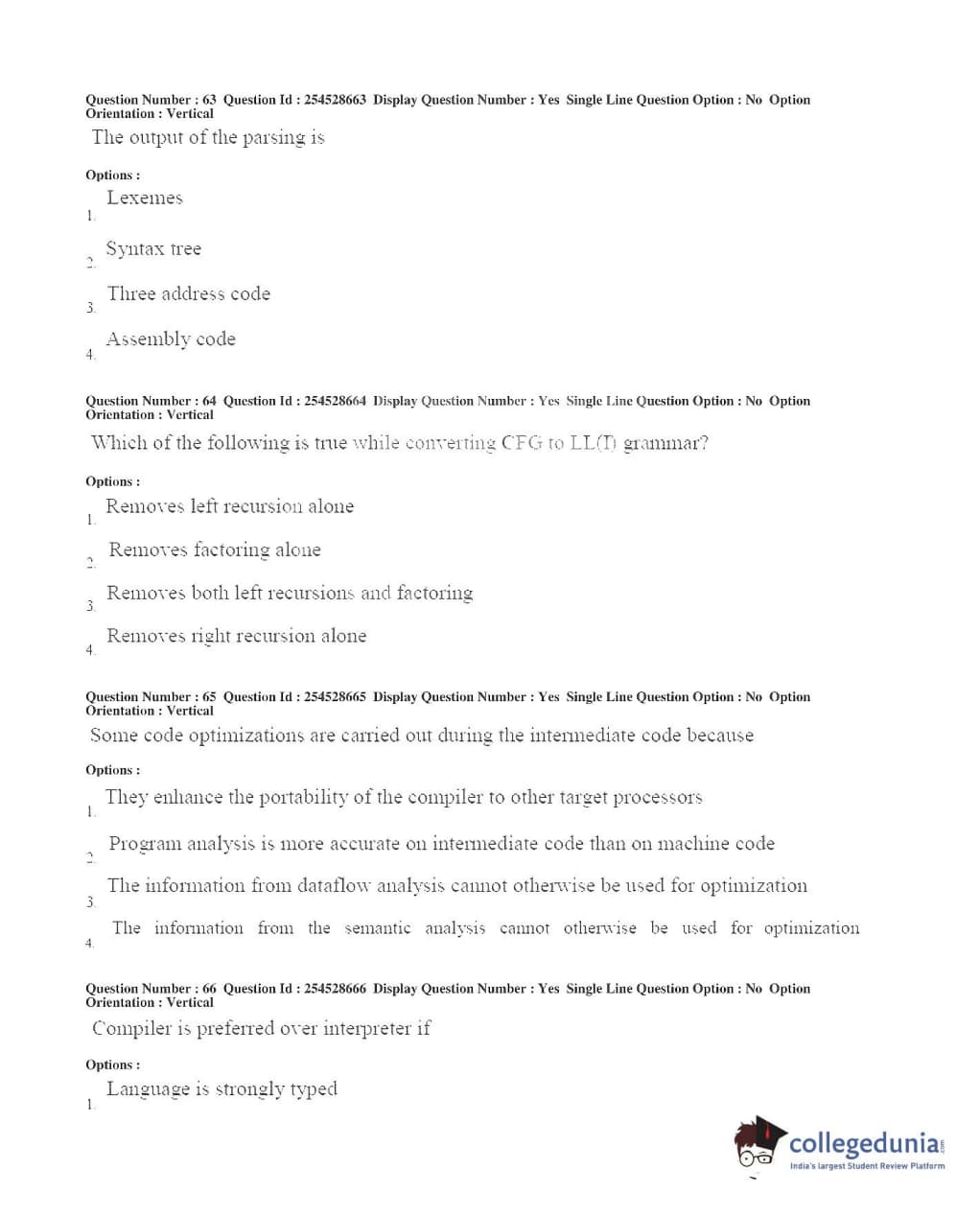 Question Number : 63 Question Id : 254528663 Display Question Number : Yes Single Line Question Option : No Option Orientation : Vertical

The output of the parsing is

Options :

1. Lexemes

2. Syntax tree

3. Three address code

4. Assembly code

Question Number : 64 Question Id : 254528664 Display Question Number : Yes Single Line Question Option : No Option Orientation : Vertical

Which of the following is true while converting CFG to LL(I) grammar?

Options :

1. Removes left recursion alone

2. Removes factoring alone

3. Removes both left recursions and factoring

4. Removes right recursion alone

Question Number : 65 Question Id : 254528665 Display Question Number : Yes Single Line Question Option : No Option Orientation : Vertical

Some code optimizations are carried out during the intermediate code because

Options :

1. They enhance the portability of the compiler to other target processors

2. Program analysis is more accurate on intermediate code than on machine code

3. The information from dataflow analysis cannot otherwise be used for optimization

4. The information from the semantic analysis cannot otherwise be used for optimization

Question Number : 66 Question Id : 254528666 Display Question Number : Yes Single Line Question Option : No Option Orientation : Vertical

Compiler is preferred over interpreter if

Options :

1. Language is strongly typed

collegedunia.com
India's largest Student Review Platform